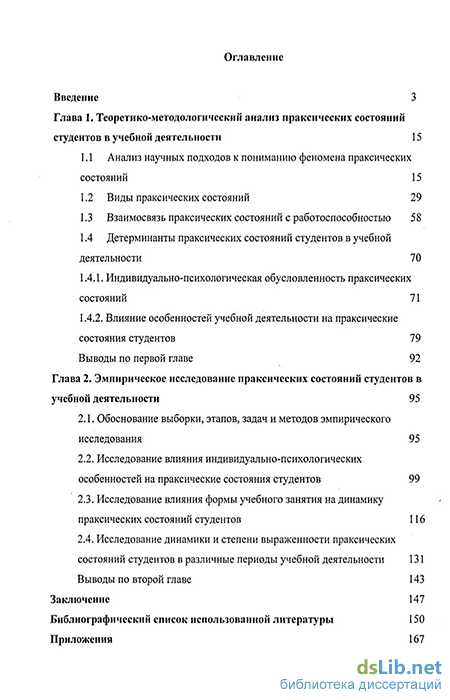 Оглавление

Введение 3

Глава 1. Теоретико-методологический анализ праксических состояний студентов в учебной деятельности 15

1.1 Анализ научных подходов к пониманию феномена праксических состояний 15

1.2 Виды праксических состояний 29

1.3 Взаимосвязь праксических состояний с работоспособностью 58

1.4 Детерминанты праксических состояний студентов в учебной деятельности 70

1.4.1. Индивидуально-психологическая обусловленность праксических состояний 71

1.4.2. Влияние особенностей учебной деятельности на праксические состояния студентов 79

Выводы по первой главе 92

Глава 2. Эмпирическое исследование праксических состояний студентов в учебной деятельности 95

2.1. Обоснование выборки, этапов, задач и методов эмпирического исследования 95

2.2. Исследование влияния индивидуально-психологических особенностей на праксические состояния студентов 99

2.3. Исследование влияния формы учебного занятия на динамику праксических состояний студентов 116

2.4. Исследование динамики и степени выраженности праксических состояний студентов в различные периоды учебной деятельности 131

Выводы по второй главе 143

Заключение 147

Библиографический список использованной литературы 150

Приложения 167

dsLib.net
библиотека диссертаций